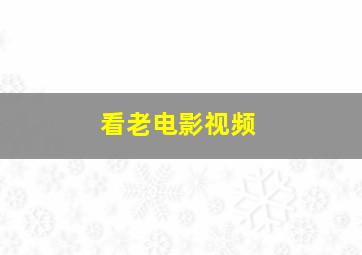 看老电影视频